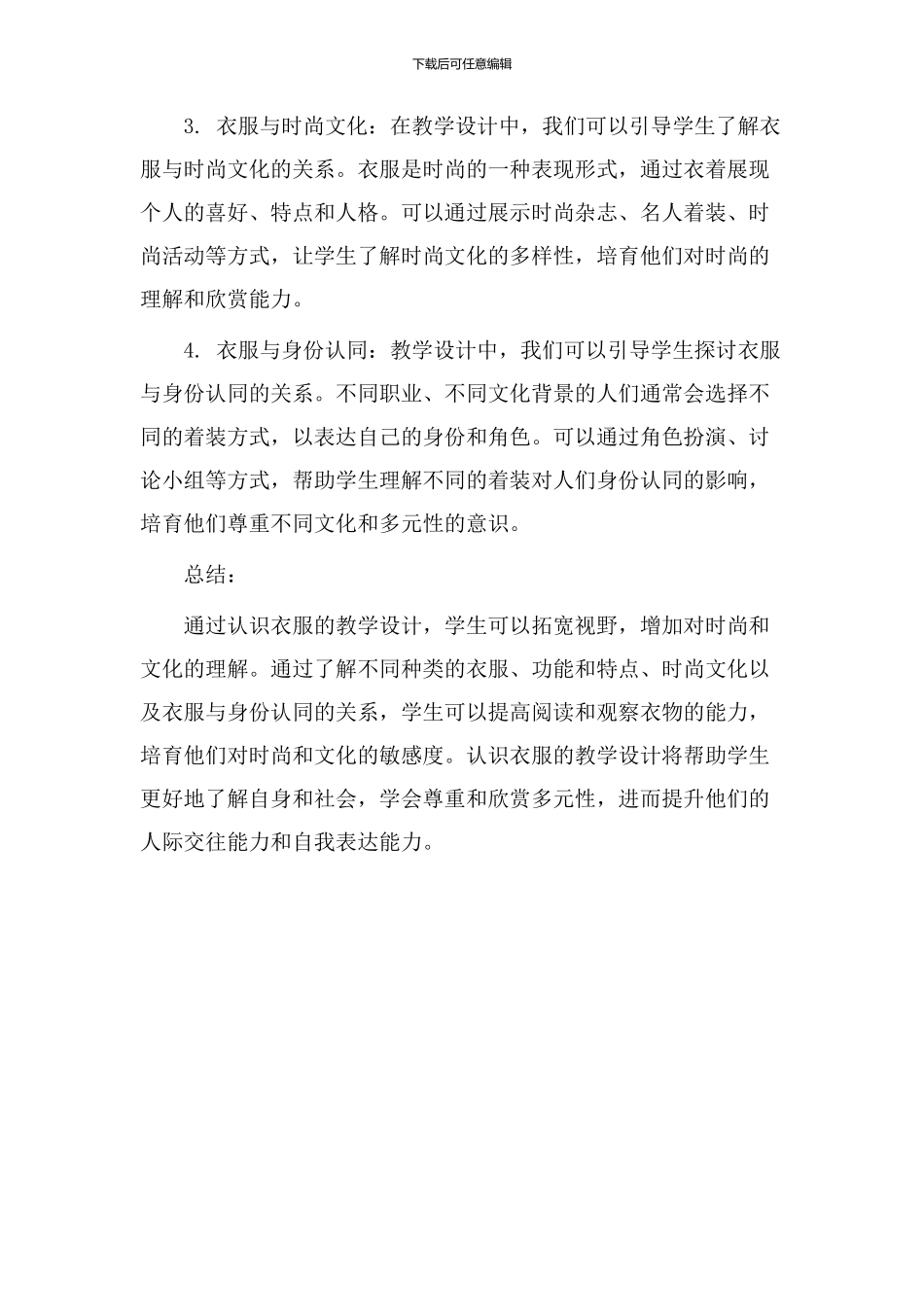 下载后可任意编辑

3. 衣服与时尚文化：在教学设计中，我们可以引导学生了解衣服与时尚文化的关系。衣服是时尚的一种表现形式，通过衣着展现个人的喜好、特点和人格。可以通过展示时尚杂志、名人着装、时尚活动等方式，让学生了解时尚文化的多样性，培育他们对时尚的理解和欣赏能力。

4. 衣服与身份认同：教学设计中，我们可以引导学生探讨衣服与身份认同的关系。不同职业、不同文化背景的人们通常会选择不同的着装方式，以表达自己的身份和角色。可以通过角色扮演、讨论小组等方式，帮助学生理解不同的着装对人们身份认同的影响，培育他们尊重不同文化和多元性的意识。

总结：

通过认识衣服的教学设计，学生可以拓宽视野，增加对时尚和文化的理解。通过了解不同种类的衣服、功能和特点、时尚文化以及衣服与身份认同的关系，学生可以提高阅读和观察衣物的能力，培育他们对时尚和文化的敏感度。认识衣服的教学设计将帮助学生更好地了解自身和社会，学会尊重和欣赏多元性，进而提升他们的人际交往能力和自我表达能力。